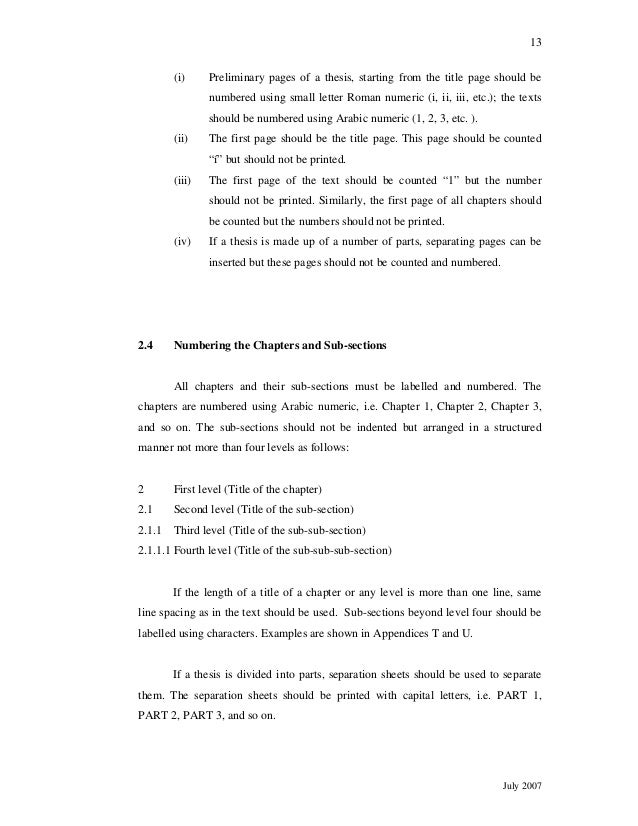 13

(i) Preliminary pages of a thesis, starting from the title page should be numbered using small letter Roman numeric (i, ii, iii, etc.); the texts should be numbered using Arabic numeric (1, 2, 3, etc. ).

(ii) The first page should be the title page. This page should be counted "i" but should not be printed.

(iii) The first page of the text should be counted "1" but the number should not be printed. Similarly, the first page of all chapters should be counted but the numbers should not be printed.

(iv) If a thesis is made up of a number of parts, separating pages can be inserted but these pages should not be counted and numbered.

2.4 Numbering the Chapters and Sub-sections

All chapters and their sub-sections must be labelled and numbered. The chapters are numbered using Arabic numeric, i.e. Chapter 1, Chapter 2, Chapter 3, and so on. The sub-sections should not be indented but arranged in a structured manner not more than four levels as follows:

2 First level (Title of the chapter)
2.1 Second level (Title of the sub-section)
2.1.1 Third level (Title of the sub-sub-section)
2.1.1.1 Fourth level (Title of the sub-sub-sub-section)

If the length of a title of a chapter or any level is more than one line, same line spacing as in the text should be used. Sub-sections beyond level four should be labelled using characters. Examples are shown in Appendices T and U.

If a thesis is divided into parts, separation sheets should be used to separate them. The separation sheets should be printed with capital letters, i.e. PART 1, PART 2, PART 3, and so on.

July 2007